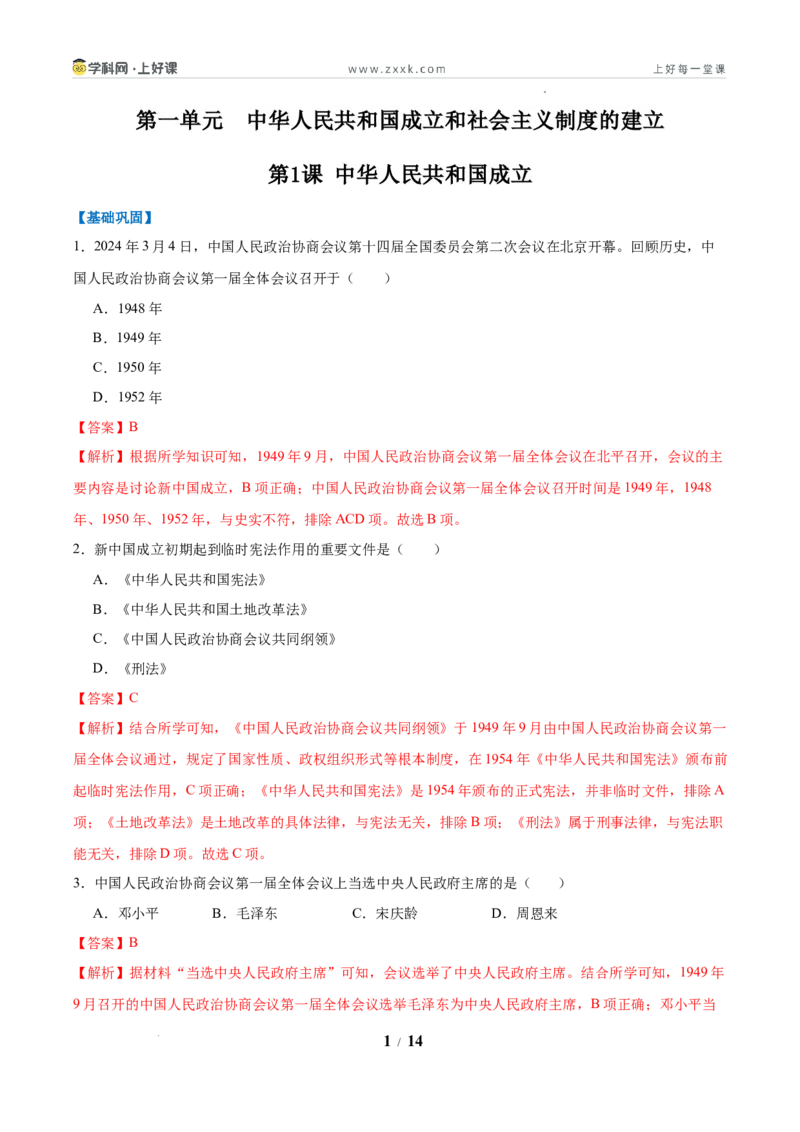 学科网·上好课　www.zxxk.com　上好每一堂课

第一单元　中华人民共和国成立和社会主义制度的建立

第1课 中华人民共和国成立

【基础巩固】

1．2024年3月4日，中国人民政治协商会议第十四届全国委员会第二次会议在北京开幕。回顾历史，中国人民政治协商会议第一届全体会议召开于（　　）

A．1948年

B．1949年

C．1950年

D．1952年

【答案】B

【解析】根据所学知识可知，1949年9月，中国人民政治协商会议第一届全体会议在北平召开，会议的主要内容是讨论新中国成立，B项正确；中国人民政治协商会议第一届全体会议召开时间是1949年，1948年、1950年、1952年，与史实不符，排除ACD项。故选B项。

2．新中国成立初期起到临时宪法作用的重要文件是（　　）

A．《中华人民共和国宪法》

B．《中华人民共和国土地改革法》

C．《中国人民政治协商会议共同纲领》

D．《刑法》

【答案】C

【解析】结合所学可知，《中国人民政治协商会议共同纲领》于1949年9月由中国人民政治协商会议第一届全体会议通过，规定了国家性质、政权组织形式等根本制度，在1954年《中华人民共和国宪法》颁布前起临时宪法作用，C项正确；《中华人民共和国宪法》是1954年颁布的正式宪法，并非临时文件，排除A项；《土地改革法》是土地改革的具体法律，与宪法无关，排除B项；《刑法》属于刑事法律，与宪法职能无关，排除D项。故选C项。

3．中国人民政治协商会议第一届全体会议上当选中央人民政府主席的是（　　）

A．邓小平　　B．毛泽东　　C．宋庆龄　　D．周恩来

【答案】B

【解析】据材料“当选中央人民政府主席”可知，会议选举了中央人民政府主席。结合所学可知，1949年9月召开的中国人民政治协商会议第一届全体会议选举毛泽东为中央人民政府主席，B项正确；邓小平当

1 / 14